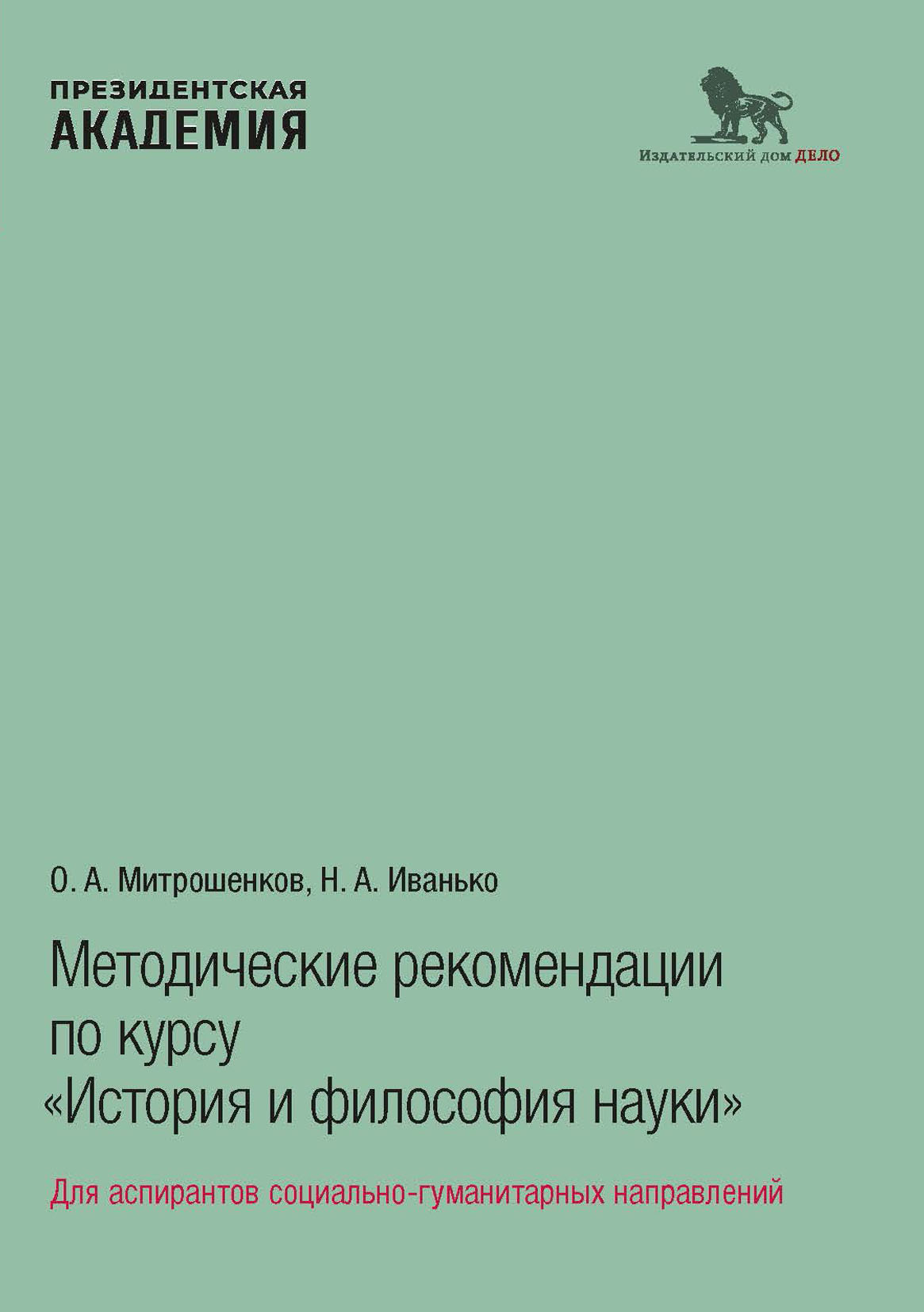 ПРЕЗИДЕНТСКАЯ
АКАДЕМИЯ

Издательский дом ДЕЛО

О. А. Митрошенков, Н. А. Иванько

Методические рекомендации по курсу «История и философия науки»

Для аспирантов социально-гуманитарных направлений